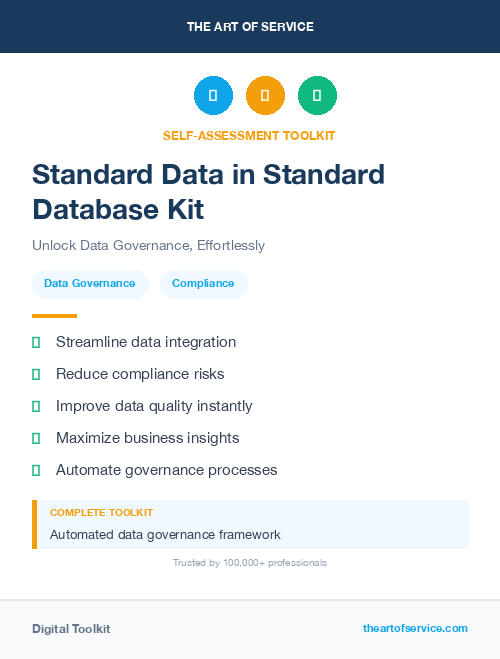 THE ART OF SERVICE

SELF-ASSESSMENT TOOLKIT

Standard Data in Standard Database Kit

Unlock Data Governance, Effortlessly

Data Governance

Compliance

Streamline data integration

Reduce compliance risks

Improve data quality instantly

Maximize business insights

Automate governance processes

COMPLETE TOOLKIT

Automated data governance framework

Trusted by 100,000+ professionals

Digital Toolkit

theartofservice.com